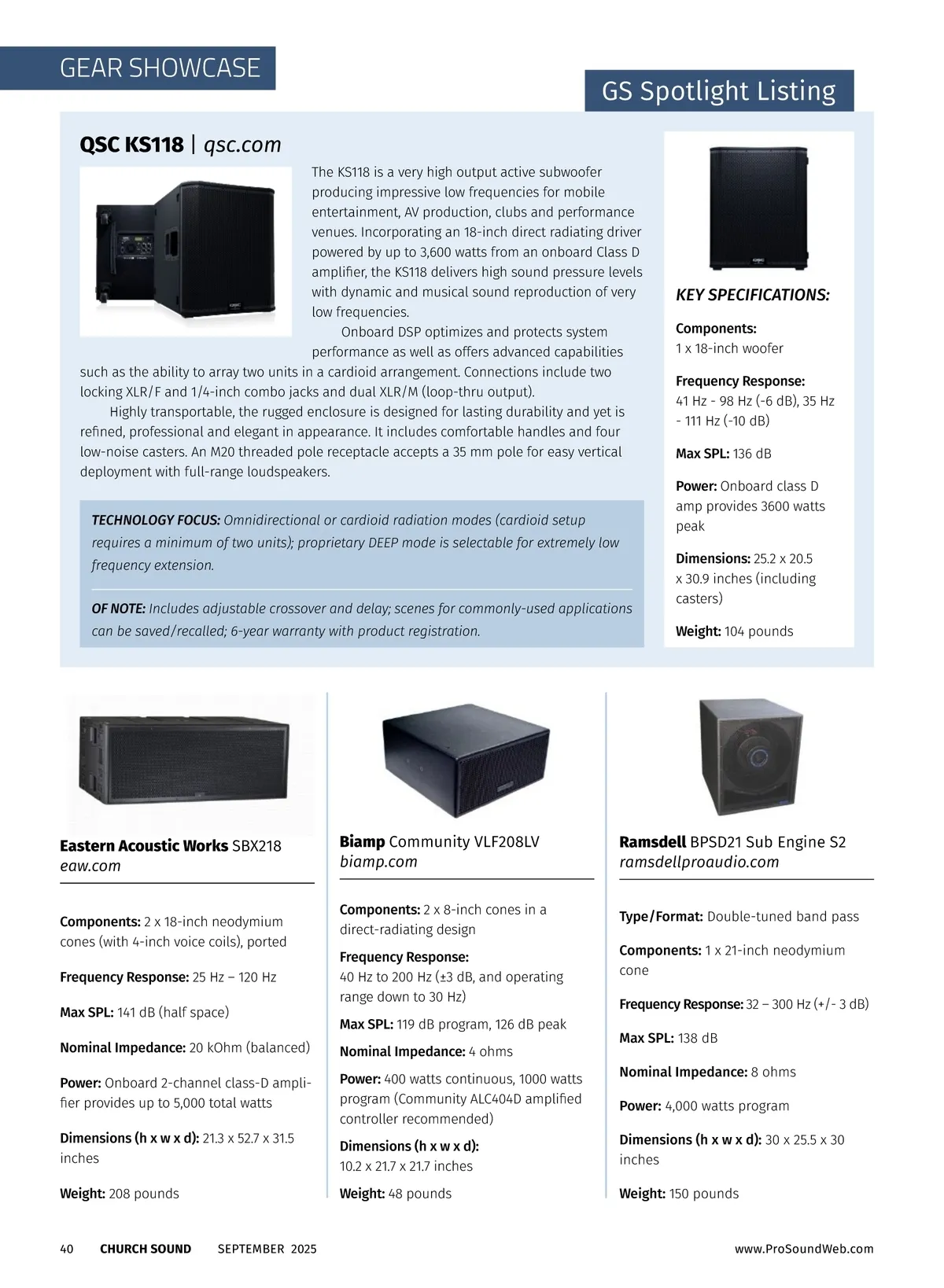 GEAR SHOWCASE

GS Spotlight Listing

QSC KS118 | qsc.com

The KS118 is a very high output active subwoofer producing impressive low frequencies for mobile entertainment, AV production, clubs and performance venues. Incorporating an 18-inch direct radiating driver powered by up to 3,600 watts from an onboard Class D amplifier, the KS118 delivers high sound pressure levels with dynamic and musical sound reproduction of very low frequencies.

Onboard DSP optimizes and protects system performance as well as offers advanced capabilities such as the ability to array two units in a cardioid arrangement. Connections include two locking XLR/F and 1/4-inch combo jacks and dual XLR/M (loop-thru output).

Highly transportable, the rugged enclosure is designed for lasting durability and yet is refined, professional and elegant in appearance. It includes comfortable handles and four low-noise casters. An M20 threaded pole receptacle accepts a 35 mm pole for easy vertical deployment with full-range loudspeakers.

TECHNOLOGY FOCUS: Omnidirectional or cardioid radiation modes (cardioid setup requires a minimum of two units); proprietary DEEP mode is selectable for extremely low frequency extension.

OF NOTE: Includes adjustable crossover and delay; scenes for commonly-used applications can be saved/recalled; 6-year warranty with product registration.

KEY SPECIFICATIONS:

Components: 1 x 18-inch woofer

Frequency Response: 41 Hz - 98 Hz (-6 dB), 35 Hz - 111 Hz (-10 dB)

Max SPL: 136 dB

Power: Onboard class D amp provides 3600 watts peak

Dimensions: 25.2 x 20.5 x 30.9 inches (including casters)

Weight: 104 pounds

Eastern Acoustic Works SBX218
eaw.com

Components: 2 x 18-inch neodymium cones (with 4-inch voice coils), ported

Frequency Response: 25 Hz – 120 Hz

Max SPL: 141 dB (half space)

Nominal Impedance: 20 kOhm (balanced)

Power: Onboard 2-channel class-D amplifier provides up to 5,000 total watts

Dimensions (h x w x d): 21.3 x 52.7 x 31.5 inches

Weight: 208 pounds

Biamp Community VLF208LV
biamp.com

Components: 2 x 8-inch cones in a direct-radiating design

Frequency Response: 40 Hz to 200 Hz (±3 dB, and operating range down to 30 Hz)

Max SPL: 119 dB program, 126 dB peak

Nominal Impedance: 4 ohms

Power: 400 watts continuous, 1000 watts program (Community ALC404D amplified controller recommended)

Dimensions (h x w x d): 10.2 x 21.7 x 21.7 inches

Weight: 48 pounds

Ramsdell BPSD21 Sub Engine S2
ramsdellproaudio.com

Type/Format: Double-tuned band pass

Components: 1 x 21-inch neodymium cone

Frequency Response: 32 – 300 Hz (+/- 3 dB)

Max SPL: 138 dB

Nominal Impedance: 8 ohms

Power: 4,000 watts program

Dimensions (h x w x d): 30 x 25.5 x 30 inches

Weight: 150 pounds

40 CHURCH SOUND SEPTEMBER 2025 www.ProSoundWeb.com